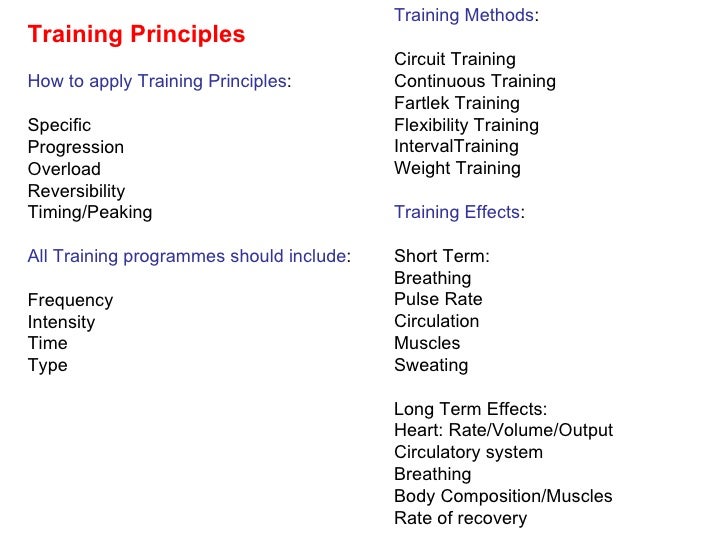 Training Principles

How to apply Training Principles:

Specific
Progression
Overload
Reversibility
Timing/Peaking

All Training programmes should include:

Frequency
Intensity
Time
Type

Training Methods:

Circuit Training
Continuous Training
Fartlek Training
Flexibility Training
IntervalTraining
Weight Training

Training Effects:

Short Term:
Breathing
Pulse Rate
Circulation
Muscles
Sweating

Long Term Effects:
Heart: Rate/Volume/Output
Circulatory system
Breathing
Body Composition/Muscles
Rate of recovery